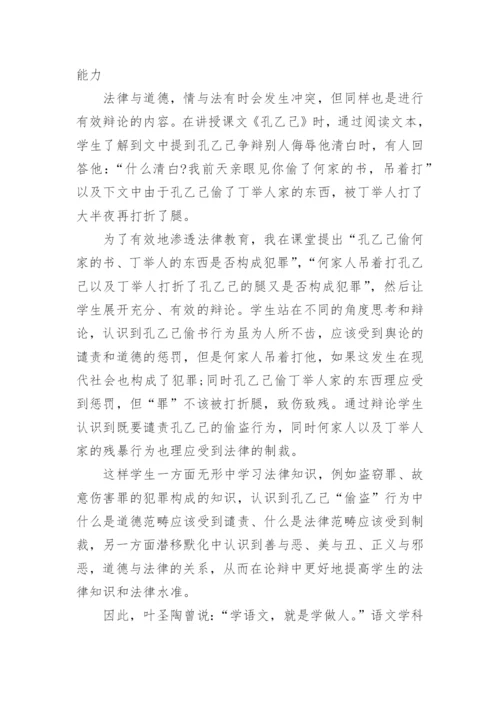 能力

法律与道德，情与法有时会发生冲突，但同样也是进行有效辩论的内容。在讲授课文《孔乙己》时，通过阅读文本，学生了解到文中提到孔乙己争辩别人侮辱他清白时，有人回答他：“什么清白?我前天亲眼见你偷了何家的书，吊着打”以及下文中由于孔乙己偷了丁举人家的东西，被丁举人打了大半夜再打折了腿。

为了有效地渗透法律教育，我在课堂提出“孔乙己偷何家的书、丁举人的东西是否构成犯罪”，“何家人吊着打孔乙己以及丁举人打折了孔乙己的腿又是否构成犯罪”，然后让学生展开充分、有效的辩论。学生站在不同的角度思考和辩论，认识到孔乙己偷书行为虽为人所不齿，应该受到舆论的谴责和道德的惩罚，但是何家人吊着打他，如果这发生在现代社会也构成了犯罪;同时孔乙己偷丁举人家的东西理应受到惩罚，但“罪”不该被打折腿，致伤致残。通过辩论学生认识到既要谴责孔乙己的偷盗行为，同时何家人以及丁举人家的残暴行为也理应受到法律的制裁。

这样学生一方面无形中学习法律知识，例如盗窃罪、故意伤害罪的犯罪构成的知识，认识到孔乙己“偷盗”行为中什么是道德范畴应该受到谴责、什么是法律范畴应该受到制裁，另一方面潜移默化中认识到善与恶、美与丑、正义与邪恶，道德与法律的关系，从而在论辩中更好地提高学生的法律知识和法律水准。

因此，叶圣陶曾说：“学语文，就是学做人。”语文学科